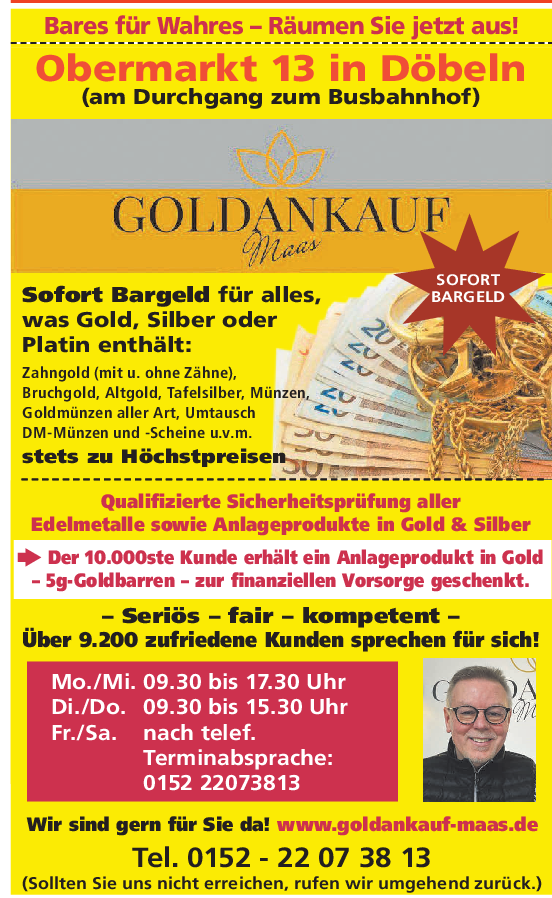 Bares für Wahres – Räumen Sie jetzt aus!

Obermarkt 13 in Döbeln
(am Durchgang zum Busbahnhof)

GOLDANKAUF
Maas

SOFORT BARGELD

Sofort Bargeld für alles, was Gold, Silber oder Platin enthält:

Zahngold (mit u. ohne Zähne), Bruchgold, Altgold, Tafelsilber, Münzen, Goldmünzen aller Art, Umtausch DM-Münzen und -Scheine u.v.m.

stets zu Höchstpreisen

Qualifizierte Sicherheitsprüfung aller Edelmetalle sowie Anlageprodukte in Gold & Silber

➡ Der 10.000ste Kunde erhält ein Anlageprodukt in Gold – 5g-Goldbarren – zur finanziellen Vorsorge geschenkt.

– Seriös – fair – kompetent –
Über 9.200 zufriedene Kunden sprechen für sich!

Mo./Mi. 09.30 bis 17.30 Uhr
Di./Do. 09.30 bis 15.30 Uhr
Fr./Sa. nach telef. Terminabsprache: 0152 22073813

Wir sind gern für Sie da! www.goldankauf-maas.de

Tel. 0152 - 22 07 38 13
(Sollten Sie uns nicht erreichen, rufen wir umgehend zurück.)